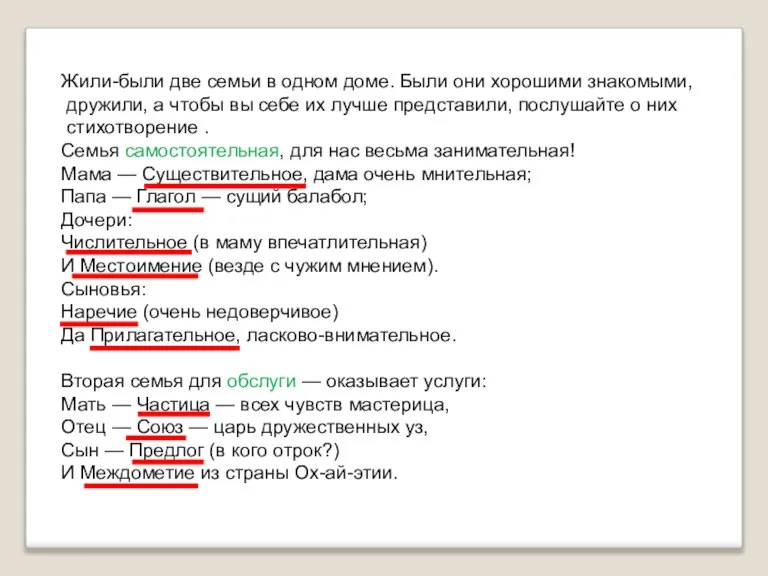 Жили-были две семьи в одном доме. Были они хорошими знакомыми, дружили, а чтобы вы себе их лучше представили, послушайте о них стихотворение .
Семья самостоятельная, для нас весьма занимательная!
Мама — Существительное, дама очень мнительная;
Папа — Глагол — сущий балабол;
Дочери:
Числительное (в маму впечатлительная)
И Местоимение (везде с чужим мнением).
Сыновья:
Наречие (очень недоверчивое)
Да Прилагательное, ласково-внимательное.

Вторая семья для обслуги — оказывает услуги:
Мать — Частица — всех чувств мастерица,
Отец — Союз — царь дружественных уз,
Сын — Предлог (в кого отрок?)
И Междометие из страны Ох-ай-этии.